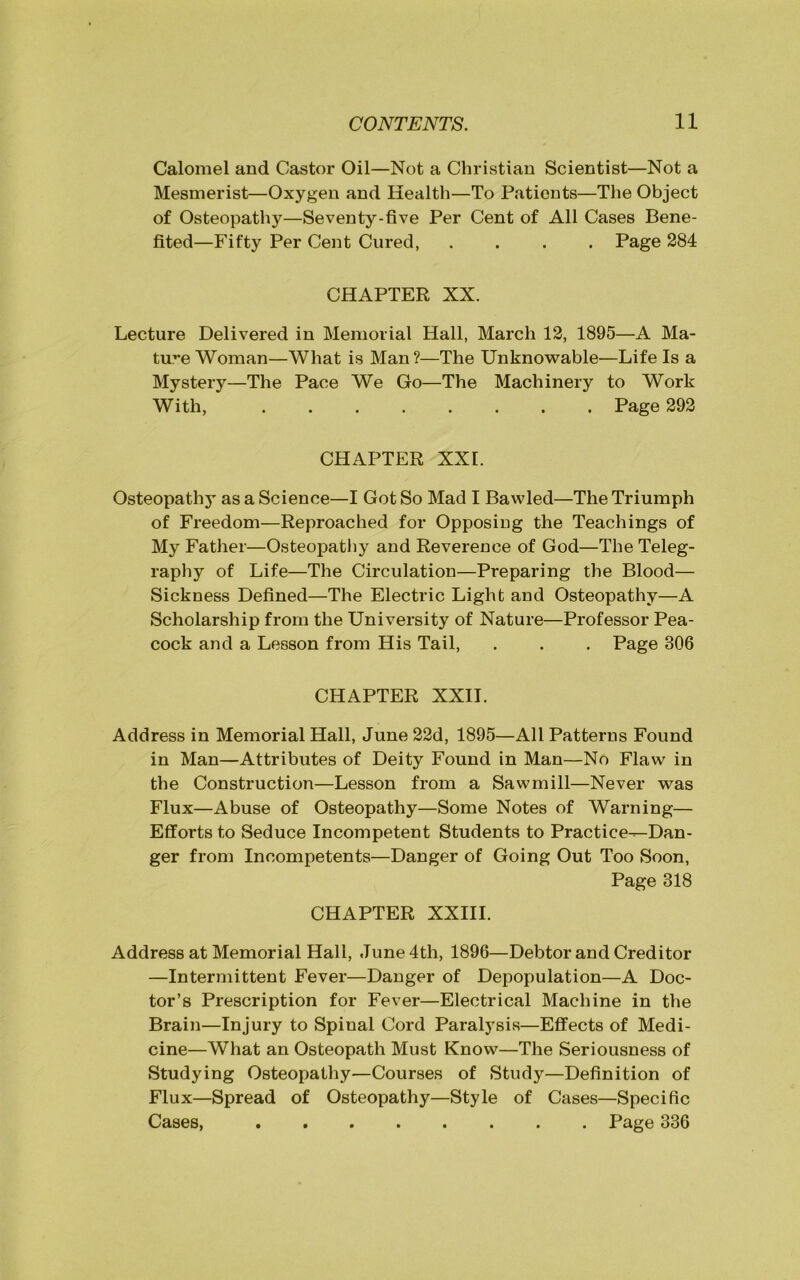 CONTENTS. 11

Calomel and Castor Oil—Not a Christian Scientist—Not a Mesmerist—Oxygen and Health—To Patients—The Object of Osteopathy—Seventy-five Per Cent of All Cases Benefited—Fifty Per Cent Cured, . . . . Page 284

CHAPTER XX.

Lecture Delivered in Memorial Hall, March 12, 1895—A Mature Woman—What is Man?—The Unknowable—Life Is a Mystery—The Pace We Go—The Machinery to Work With, . . . . . . . . . Page 292

CHAPTER XXI.

Osteopathy as a Science—I Got So Mad I Bawled—The Triumph of Freedom—Reproached for Opposing the Teachings of My Father—Osteopathy and Reverence of God—The Telegraphy of Life—The Circulation—Preparing the Blood—Sickness Defined—The Electric Light and Osteopathy—A Scholarship from the University of Nature—Professor Peacock and a Lesson from His Tail, . . . Page 306

CHAPTER XXII.

Address in Memorial Hall, June 22d, 1895—All Patterns Found in Man—Attributes of Deity Found in Man—No Flaw in the Construction—Lesson from a Sawmill—Never was Flux—Abuse of Osteopathy—Some Notes of Warning—Efforts to Seduce Incompetent Students to Practice—Danger from Incompetents—Danger of Going Out Too Soon, Page 318

CHAPTER XXIII.

Address at Memorial Hall, June 4th, 1896—Debtor and Creditor—Intermittent Fever—Danger of Depopulation—A Doctor's Prescription for Fever—Electrical Machine in the Brain—Injury to Spinal Cord Paralysis—Effects of Medicine—What an Osteopath Must Know—The Seriousness of Studying Osteopathy—Courses of Study—Definition of Flux—Spread of Osteopathy—Style of Cases—Specific Cases, . . . . . . . . . Page 336